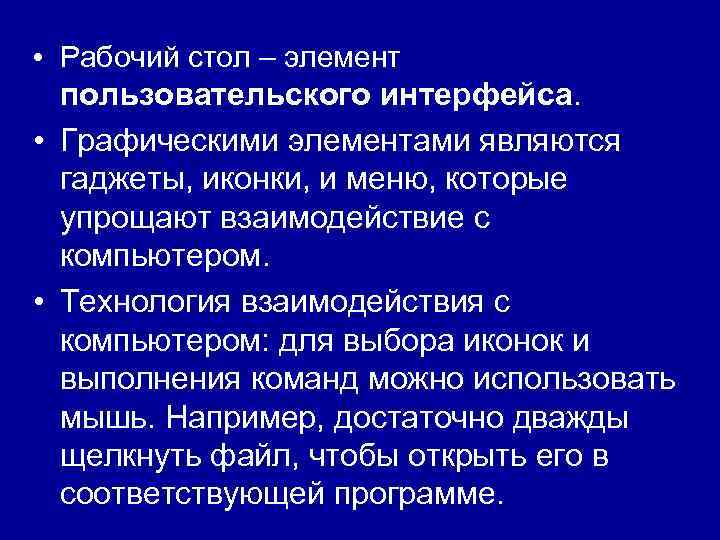 • Рабочий стол – элемент пользовательского интерфейса.

• Графическими элементами являются гаджеты, иконки, и меню, которые упрощают взаимодействие с компьютером.

• Технология взаимодействия с компьютером: для выбора иконок и выполнения команд можно использовать мышь. Например, достаточно дважды щелкнуть файл, чтобы открыть его в соответствующей программе.